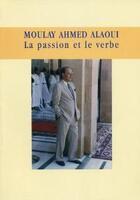 MOULAY AHMED ALAOUI
La passion et le verbe